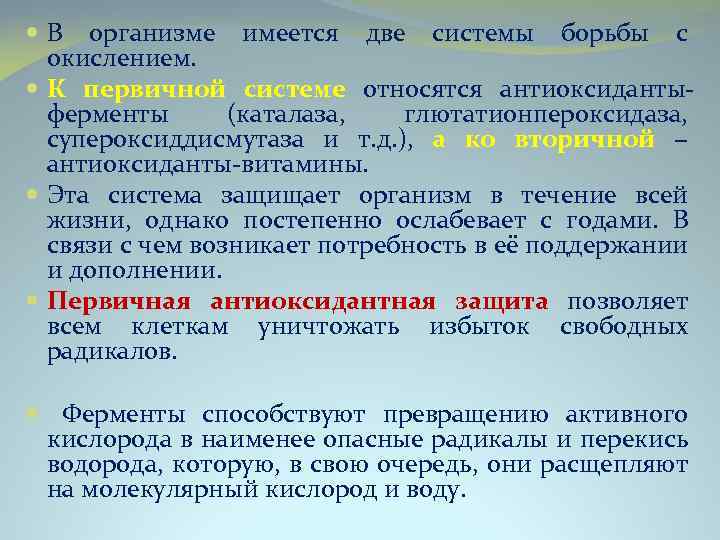 • В организме имеется две системы борьбы с окислением.

• К первичной системе относятся антиоксиданты-ферменты (каталаза, глютатионпероксидаза, супероксиддисмутаза и т.д.), а ко вторичной – антиоксиданты-витамины.

• Эта система защищает организм в течение всей жизни, однако постепенно ослабевает с годами. В связи с чем возникает потребность в её поддержании и дополнении.

• Первичная антиоксидантная защита позволяет всем клеткам уничтожать избыток свободных радикалов.

• Ферменты способствуют превращению активного кислорода в наименее опасные радикалы и перекись водорода, которую, в свою очередь, они расщепляют на молекулярный кислород и воду.